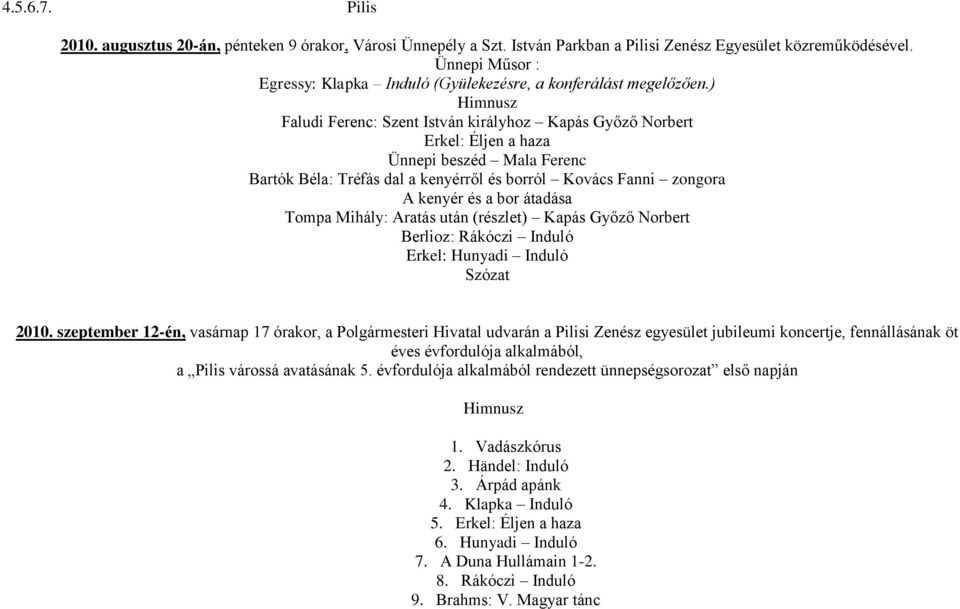 4.5.6.7. Pilis

2010. augusztus 20-án, pénteken 9 órakor, Városi Ünnepély a Szt. István Parkban a Pilisi Zenész Egyesület közreműködésével.
Ünnepi Műsor :
Egressy: Klapka – Induló (Gyülekezésre, a konferálást megelőzően.)
Himnusz
Faludi Ferenc: Szent István királyhoz – Kapás Győző Norbert
Erkel: Éljen a haza
Ünnepi beszéd – Mala Ferenc
Bartók Béla: Tréfás dal a kenyérről és borról – Kovács Fanni – zongora
A kenyér és a bor átadása
Tompa Mihály: Aratás után (részlet) – Kapás Győző Norbert
Berlioz: Rákóczi – Induló
Erkel: Hunyadi – Induló
Szózat

2010. szeptember 12-én, vasárnap 17 órakor, a Polgármesteri Hivatal udvarán a Pilisi Zenész egyesület jubileumi koncertje, fennállásának öt éves évfordulója alkalmából,
a „Pilis várossá avatásának 5. évfordulója alkalmából rendezett ünnepségsorozat” első napján

Himnusz

1. Vadászkórus
2. Händel: Induló
3. Árpád apánk
4. Klapka – Induló
5. Erkel: Éljen a haza
6. Hunyadi – Induló
7. A Duna Hullámain 1-2.
8. Rákóczi – Induló
9. Brahms: V. Magyar tánc